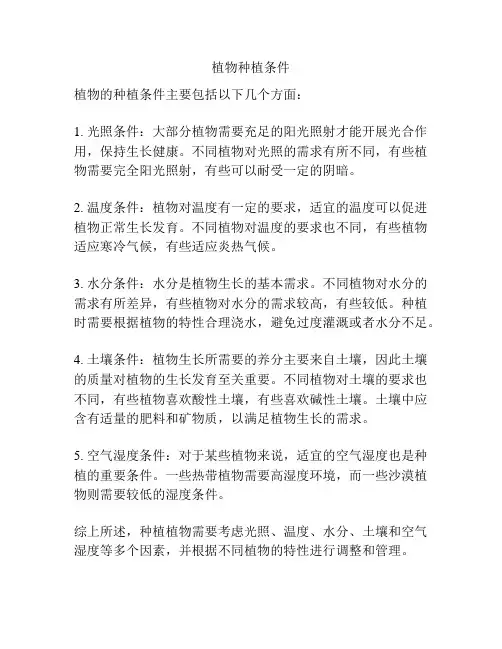 植物种植条件

植物的种植条件主要包括以下几个方面：

1. 光照条件：大部分植物需要充足的阳光照射才能开展光合作用，保持生长健康。不同植物对光照的需求有所不同，有些植物需要完全阳光照射，有些可以耐受一定的阴暗。

2. 温度条件：植物对温度有一定的要求，适宜的温度可以促进植物正常生长发育。不同植物对温度的要求也不同，有些植物适应寒冷气候，有些适应炎热气候。

3. 水分条件：水分是植物生长的基本需求。不同植物对水分的需求有所差异，有些植物对水分的需求较高，有些较低。种植时需要根据植物的特性合理浇水，避免过度灌溉或者水分不足。

4. 土壤条件：植物生长所需要的养分主要来自土壤，因此土壤的质量对植物的生长发育至关重要。不同植物对土壤的要求也不同，有些植物喜欢酸性土壤，有些喜欢碱性土壤。土壤中应含有适量的肥料和矿物质，以满足植物生长的需求。

5. 空气湿度条件：对于某些植物来说，适宜的空气湿度也是种植的重要条件。一些热带植物需要高湿度环境，而一些沙漠植物则需要较低的湿度条件。

综上所述，种植植物需要考虑光照、温度、水分、土壤和空气湿度等多个因素，并根据不同植物的特性进行调整和管理。